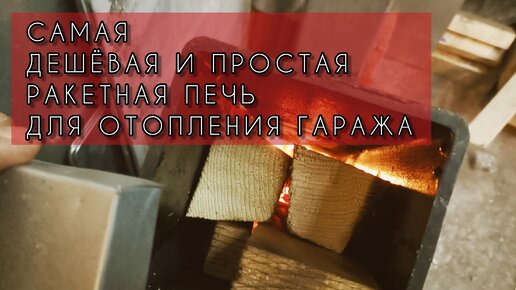 САМАЯ
ДЕШЁВАЯ И ПРОСТАЯ
РАКЕТНАЯ ПЕЧЬ
ДЛЯ ОТОПЛЕНИЯ ГАРАЖА